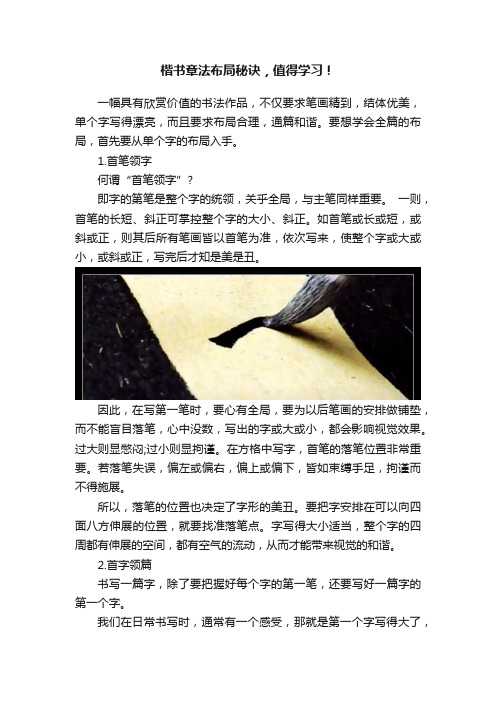 楷书章法布局秘诀，值得学习！

一幅具有欣赏价值的书法作品，不仅要求笔画精到，结体优美，单个字写得漂亮，而且要求布局合理，通篇和谐。要想学会全篇的布局，首先要从单个字的布局入手。

1.首笔领字

何谓“首笔领字”？

即字的第笔是整个字的统领，关乎全局，与主笔同样重要。 一则，首笔的长短、斜正可掌控整个字的大小、斜正。如首笔或长或短，或斜或正，则其后所有笔画皆以首笔为准，依次写来，使整个字或大或小，或斜或正，写完后才知是美是丑。

因此，在写第一笔时，要心有全局，要为以后笔画的安排做铺垫，而不能盲目落笔，心中没数，写出的字或大或小，都会影响视觉效果。过大则显憋闷;过小则显拘谨。在方格中写字，首笔的落笔位置非常重要。若落笔失误，偏左或偏右，偏上或偏下，皆如束缚手足，拘谨而不得施展。

所以，落笔的位置也决定了字形的美丑。要把字安排在可以向四面八方伸展的位置，就要找准落笔点。字写得大小适当，整个字的四周都有伸展的空间，都有空气的流动，从而才能带来视觉的和谐。

2.首字领篇

书写一篇字，除了要把握好每个字的第一笔，还要写好一篇字的第一个字。

我们在日常书写时，通常有一个感受，那就是第一个字写得大了，